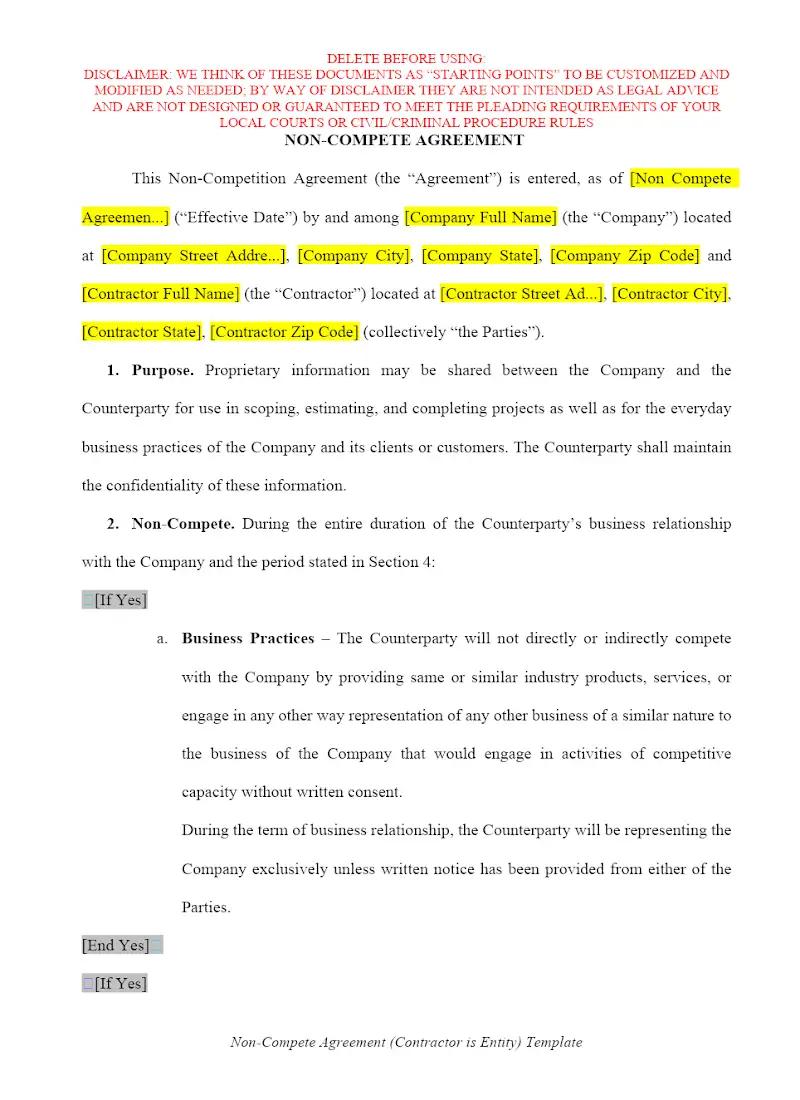 DELETE BEFORE USING:
DISCLAIMER: WE THINK OF THESE DOCUMENTS AS "STARTING POINTS" TO BE CUSTOMIZED AND MODIFIED AS NEEDED; BY WAY OF DISCLAIMER THEY ARE NOT INTENDED AS LEGAL ADVICE AND ARE NOT DESIGNED OR GUARANTEED TO MEET THE PLEADING REQUIREMENTS OF YOUR LOCAL COURTS OR CIVIL/CRIMINAL PROCEDURE RULES

NON-COMPETE AGREEMENT

This Non-Competition Agreement (the "Agreement") is entered, as of [Non Compete Agreemen...] ("Effective Date") by and among [Company Full Name] (the "Company") located at [Company Street Addre...], [Company City], [Company State], [Company Zip Code] and [Contractor Full Name] (the "Contractor") located at [Contractor Street Ad...], [Contractor City], [Contractor State], [Contractor Zip Code] (collectively "the Parties").

1. Purpose. Proprietary information may be shared between the Company and the Counterparty for use in scoping, estimating, and completing projects as well as for the everyday business practices of the Company and its clients or customers. The Counterparty shall maintain the confidentiality of these information.

2. Non-Compete. During the entire duration of the Counterparty's business relationship with the Company and the period stated in Section 4:

[If Yes]

a. Business Practices – The Counterparty will not directly or indirectly compete with the Company by providing same or similar industry products, services, or engage in any other way representation of any other business of a similar nature to the business of the Company that would engage in activities of competitive capacity without written consent.

During the term of business relationship, the Counterparty will be representing the Company exclusively unless written notice has been provided from either of the Parties.

[End Yes]

[If Yes]

Non-Compete Agreement (Contractor is Entity) Template